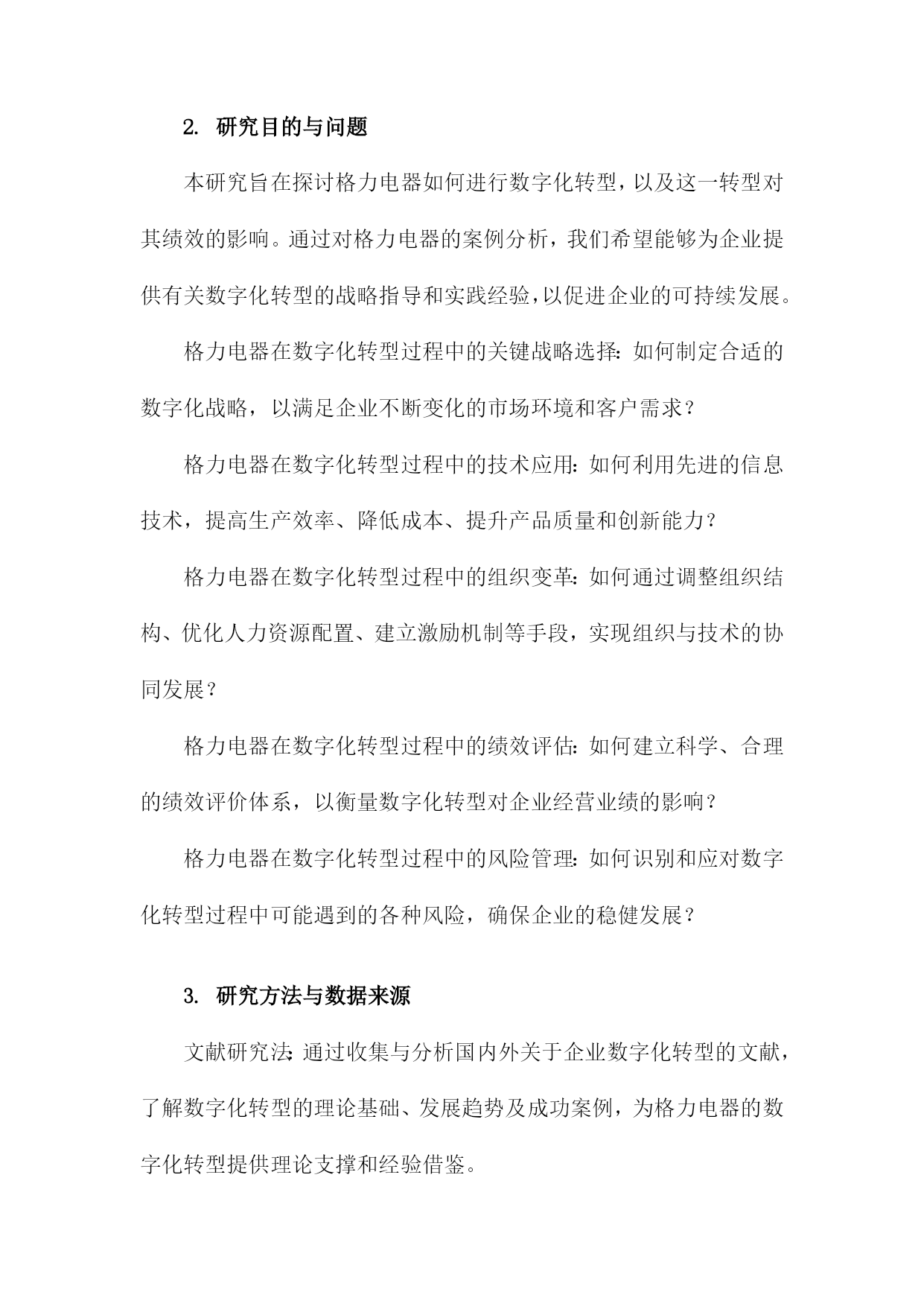 2. 研究目的与问题

本研究旨在探讨格力电器如何进行数字化转型，以及这一转型对其绩效的影响。通过对格力电器的案例分析，我们希望能够为企业提供有关数字化转型的战略指导和实践经验，以促进企业的可持续发展。

格力电器在数字化转型过程中的关键战略选择：如何制定合适的数字化战略，以满足企业不断变化的市场环境和客户需求？

格力电器在数字化转型过程中的技术应用：如何利用先进的信息技术，提高生产效率、降低成本、提升产品质量和创新能力？

格力电器在数字化转型过程中的组织变革：如何通过调整组织结构、优化人力资源配置、建立激励机制等手段，实现组织与技术的协同发展？

格力电器在数字化转型过程中的绩效评估：如何建立科学、合理的绩效评价体系，以衡量数字化转型对企业经营业绩的影响？

格力电器在数字化转型过程中的风险管理：如何识别和应对数字化转型过程中可能遇到的各种风险，确保企业的稳健发展？

3. 研究方法与数据来源

文献研究法：通过收集与分析国内外关于企业数字化转型的文献，了解数字化转型的理论基础、发展趋势及成功案例，为格力电器的数字化转型提供理论支撑和经验借鉴。